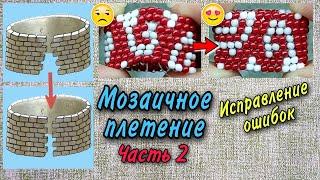 Мозаичное плетение
Часть 2

Исправление ошибок